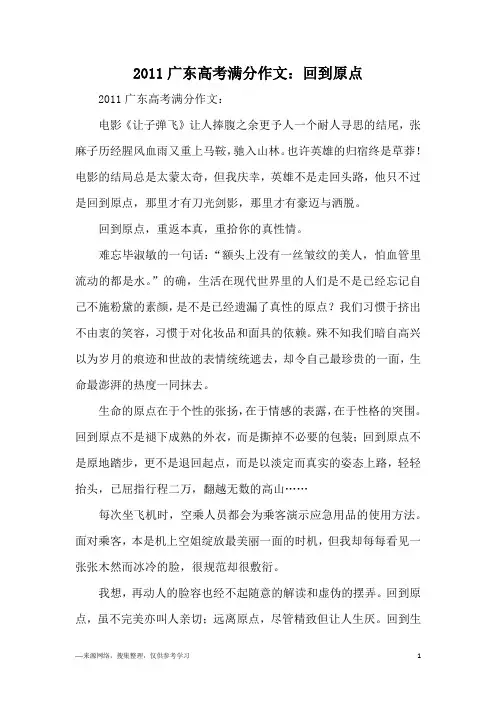 2011 广东高考满分作文：回到原点

2011 广东高考满分作文：

电影《让子弹飞》让人捧腹之余更予人一个耐人寻思的结尾，张麻子历经腥风血雨又重上马鞍，驰入山林。也许英雄的归宿终是草莽！电影的结局总是太蒙太奇，但我庆幸，英雄不是走回头路，他只不过是回到原点，那里才有刀光剑影，那里才有豪迈与洒脱。

回到原点，重返本真，重拾你的真性情。

难忘毕淑敏的一句话：“额头上没有一丝皱纹的美人，怕血管里流动的都是水。”的确，生活在现代世界里的人们是不是已经忘记自己不施粉黛的素颜，是不是已经遗漏了真性的原点？我们习惯于挤出不由衷的笑容，习惯于对化妆品和面具的依赖。殊不知我们暗自高兴以为岁月的痕迹和世故的表情统统遮去，却令自己最珍贵的一面，生命最澎湃的热度一同抹去。

生命的原点在于个性的张扬，在于情感的表露，在于性格的突围。回到原点不是褪下成熟的外衣，而是撕掉不必要的包装；回到原点不是原地踏步，更不是退回起点，而是以淡定而真实的姿态上路，轻轻抬头，已屈指行程二万，翻越无数的高山……

每次坐飞机时，空乘人员都会为乘客演示应急用品的使用方法。面对乘客，本是机上空姐绽放最美丽一面的时机，但我却每每看见一张张木然而冰冷的脸，很规范却很敷衍。

我想，再动人的脸容也经不起随意的解读和虚伪的摆弄。回到原点，虽不完美亦叫人亲切；远离原点，尽管精致但让人生厌。回到生

—来源网络，搜集整理，仅供参考学习　　1